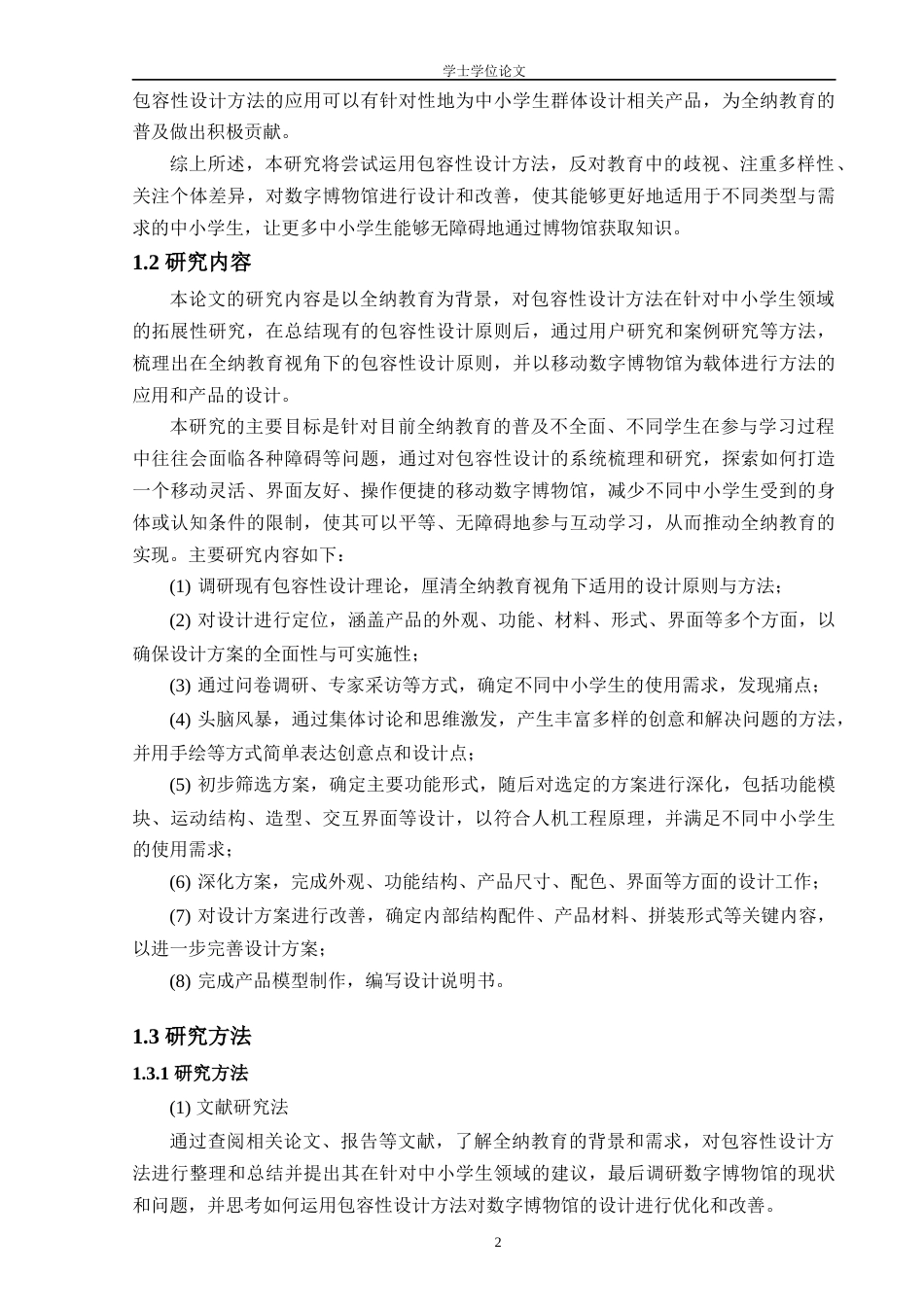 学士学位论文

包容性设计方法的应用可以有针对性地为中小学生群体设计相关产品，为全纳教育的普及做出积极贡献。

综上所述，本研究将尝试运用包容性设计方法，反对教育中的歧视、注重多样性、关注个体差异，对数字博物馆进行设计和改善，使其能够更好地适用于不同类型与需求的中小学生，让更多中小学生能够无障碍地通过博物馆获取知识。

1.2 研究内容

本论文的研究内容是以全纳教育为背景，对包容性设计方法在针对中小学生领域的拓展性研究，在总结现有的包容性设计原则后，通过用户研究和案例研究等方法，梳理出在全纳教育视角下的包容性设计原则，并以移动数字博物馆为载体进行方法的应用和产品的设计。

本研究的主要目标是针对目前全纳教育的普及不全面、不同学生在参与学习过程中往往会面临各种障碍等问题，通过对包容性设计的系统梳理和研究，探索如何打造一个移动灵活、界面友好、操作便捷的移动数字博物馆，减少不同中小学生受到的身体或认知条件的限制，使其可以平等、无障碍地参与互动学习，从而推动全纳教育的实现。主要研究内容如下：

(1) 调研现有包容性设计理论，厘清全纳教育视角下适用的设计原则与方法；

(2) 对设计进行定位，涵盖产品的外观、功能、材料、形式、界面等多个方面，以确保设计方案的全面性与可实施性；

(3) 通过问卷调研、专家采访等方式，确定不同中小学生的使用需求，发现痛点；

(4) 头脑风暴，通过集体讨论和思维激发，产生丰富多样的创意和解决问题的方法，并用手绘等方式简单表达创意点和设计点；

(5) 初步筛选方案，确定主要功能形式，随后对选定的方案进行深化，包括功能模块、运动结构、造型、交互界面等设计，以符合人机工程原理，并满足不同中小学生的使用需求；

(6) 深化方案，完成外观、功能结构、产品尺寸、配色、界面等方面的设计工作；

(7) 对设计方案进行改善，确定内部结构配件、产品材料、拼装形式等关键内容，以进一步完善设计方案；

(8) 完成产品模型制作，编写设计说明书。

1.3 研究方法

1.3.1 研究方法

(1) 文献研究法

通过查阅相关论文、报告等文献，了解全纳教育的背景和需求，对包容性设计方法进行整理和总结并提出其在针对中小学生领域的建议，最后调研数字博物馆的现状和问题，并思考如何运用包容性设计方法对数字博物馆的设计进行优化和改善。

2